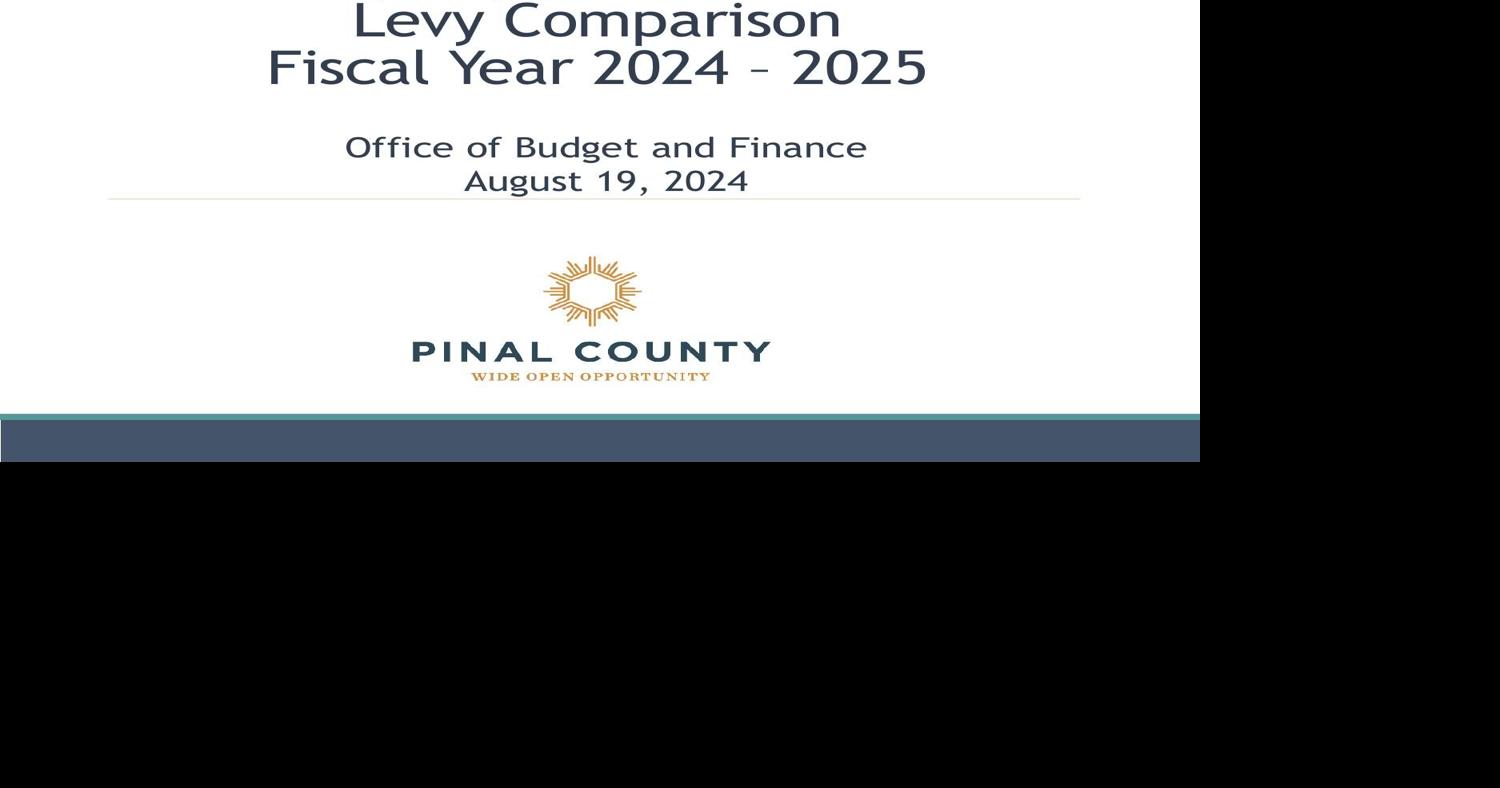 Levy Comparison
Fiscal Year 2024 – 2025

Office of Budget and Finance
August 19, 2024

PINAL COUNTY
WIDE OPEN OPPORTUNITY